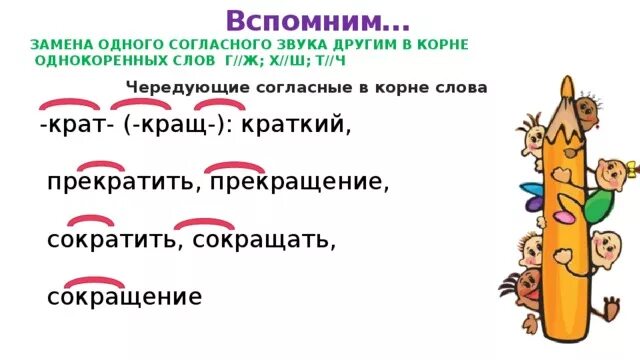 Вспомним...

ЗАМЕНА ОДНОГО СОГЛАСНОГО ЗВУКА ДРУГИМ В КОРНЕ ОДНОКОРЕННЫХ СЛОВ Г//Ж; Х//Ш; Т//Ч

Чередующие согласные в корне слова

-крат- (-кращ-): краткий,

прекратить, прекращение,

сократить, сокращать,

сокращение